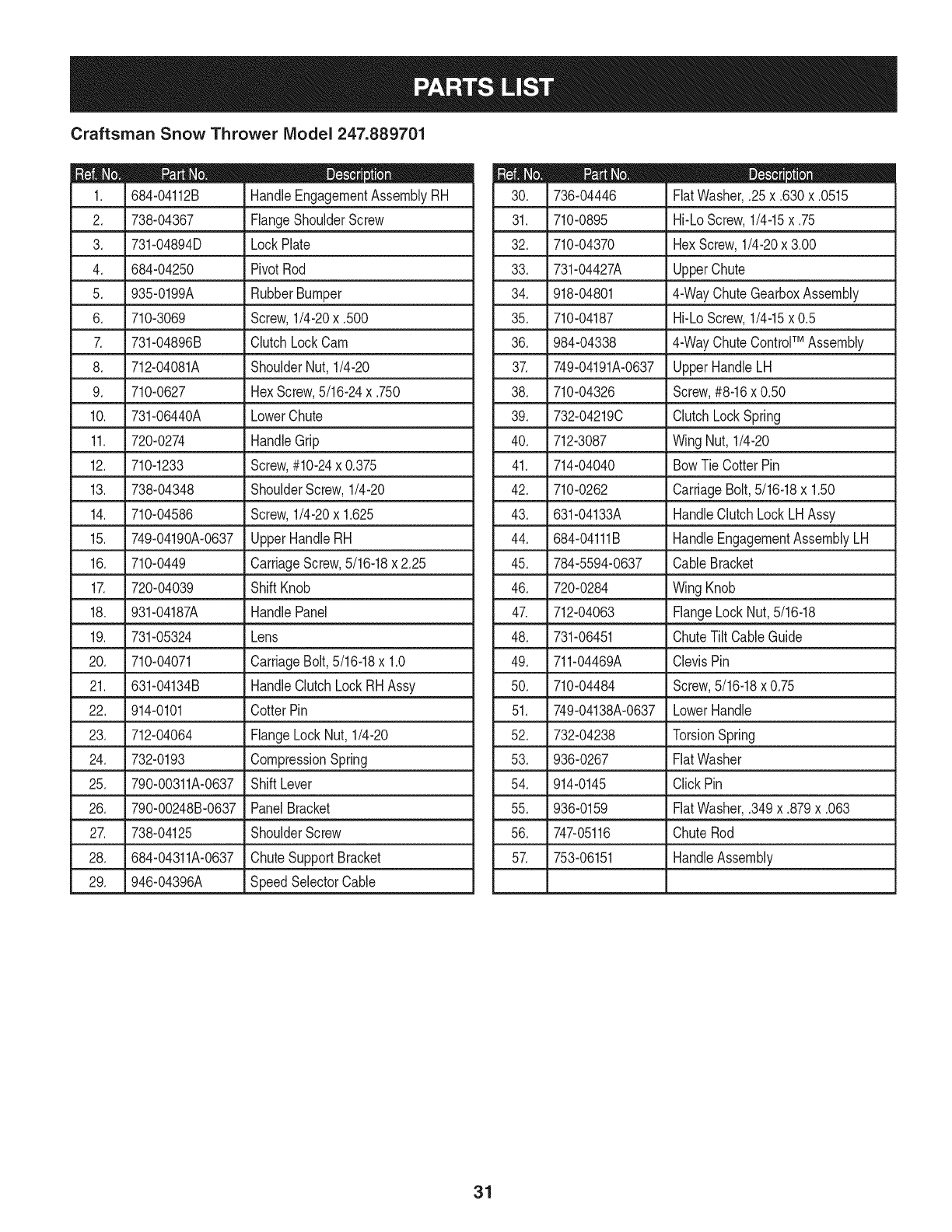 PARTS LIST

Craftsman Snow Thrower Model 247.889701

| Ref. No. | Part No. | Description |
|---|---|---|
| 1. | 684-04112B | Handle Engagement Assembly RH |
| 2. | 738-04367 | Flange Shoulder Screw |
| 3. | 731-04894D | Lock Plate |
| 4. | 684-04250 | Pivot Rod |
| 5. | 935-0199A | Rubber Bumper |
| 6. | 710-3069 | Screw, 1/4-20 x .500 |
| 7. | 731-04896B | Clutch Lock Cam |
| 8. | 712-04081A | Shoulder Nut, 1/4-20 |
| 9. | 710-0627 | Hex Screw, 5/16-24 x .750 |
| 10. | 731-06440A | Lower Chute |
| 11. | 720-0274 | Handle Grip |
| 12. | 710-1233 | Screw, #10-24 x 0.375 |
| 13. | 738-04348 | Shoulder Screw, 1/4-20 |
| 14. | 710-04586 | Screw, 1/4-20 x 1.625 |
| 15. | 749-04190A-0637 | Upper Handle RH |
| 16. | 710-0449 | Carriage Screw, 5/16-18 x 2.25 |
| 17. | 720-04039 | Shift Knob |
| 18. | 931-04187A | Handle Panel |
| 19. | 731-05324 | Lens |
| 20. | 710-04071 | Carriage Bolt, 5/16-18 x 1.0 |
| 21. | 631-04134B | Handle Clutch Lock RH Assy |
| 22. | 914-0101 | Cotter Pin |
| 23. | 712-04064 | Flange Lock Nut, 1/4-20 |
| 24. | 732-0193 | Compression Spring |
| 25. | 790-00311A-0637 | Shift Lever |
| 26. | 790-00248B-0637 | Panel Bracket |
| 27. | 738-04125 | Shoulder Screw |
| 28. | 684-04311A-0637 | Chute Support Bracket |
| 29. | 946-04396A | Speed Selector Cable |

| Ref. No. | Part No. | Description |
|---|---|---|
| 30. | 736-04446 | Flat Washer, .25 x .630 x .0515 |
| 31. | 710-0895 | Hi-Lo Screw, 1/4-15 x .75 |
| 32. | 710-04370 | Hex Screw, 1/4-20 x 3.00 |
| 33. | 731-04427A | Upper Chute |
| 34. | 918-04801 | 4-Way Chute Gearbox Assembly |
| 35. | 710-04187 | Hi-Lo Screw, 1/4-15 x 0.5 |
| 36. | 984-04338 | 4-Way Chute Control™ Assembly |
| 37. | 749-04191A-0637 | Upper Handle LH |
| 38. | 710-04326 | Screw, #8-16 x 0.50 |
| 39. | 732-04219C | Clutch Lock Spring |
| 40. | 712-3087 | Wing Nut, 1/4-20 |
| 41. | 714-04040 | Bow Tie Cotter Pin |
| 42. | 710-0262 | Carriage Bolt, 5/16-18 x 1.50 |
| 43. | 631-04133A | Handle Clutch Lock LH Assy |
| 44. | 684-04111B | Handle Engagement Assembly LH |
| 45. | 784-5594-0637 | Cable Bracket |
| 46. | 720-0284 | Wing Knob |
| 47. | 712-04063 | Flange Lock Nut, 5/16-18 |
| 48. | 731-06451 | Chute Tilt Cable Guide |
| 49. | 711-04469A | Clevis Pin |
| 50. | 710-04484 | Screw, 5/16-18 x 0.75 |
| 51. | 749-04138A-0637 | Lower Handle |
| 52. | 732-04238 | Torsion Spring |
| 53. | 936-0267 | Flat Washer |
| 54. | 914-0145 | Click Pin |
| 55. | 936-0159 | Flat Washer, .349 x .879 x .063 |
| 56. | 747-05116 | Chute Rod |
| 57. | 753-06151 | Handle Assembly |
| | | |

31